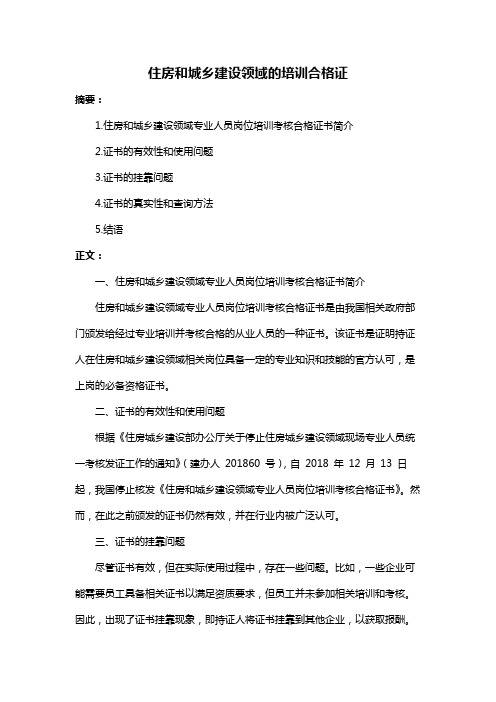 住房和城乡建设领域的培训合格证

摘要：

1.住房和城乡建设领域专业人员岗位培训考核合格证书简介

2.证书的有效性和使用问题

3.证书的挂靠问题

4.证书的真实性和查询方法

5.结语

正文：

一、住房和城乡建设领域专业人员岗位培训考核合格证书简介

住房和城乡建设领域专业人员岗位培训考核合格证书是由我国相关政府部门颁发给经过专业培训并考核合格的从业人员的一种证书。该证书是证明持证人在住房和城乡建设领域相关岗位具备一定的专业知识和技能的官方认可，是上岗的必备资格证书。

二、证书的有效性和使用问题

根据《住房城乡建设部办公厅关于停止住房城乡建设领域现场专业人员统一考核发证工作的通知》（建办人 201860 号），自 2018 年 12 月 13 日起，我国停止核发《住房和城乡建设领域专业人员岗位培训考核合格证书》。然而，在此之前颁发的证书仍然有效，并在行业内被广泛认可。

三、证书的挂靠问题

尽管证书有效，但在实际使用过程中，存在一些问题。比如，一些企业可能需要员工具备相关证书以满足资质要求，但员工并未参加相关培训和考核。因此，出现了证书挂靠现象，即持证人将证书挂靠到其他企业，以获取报酬。